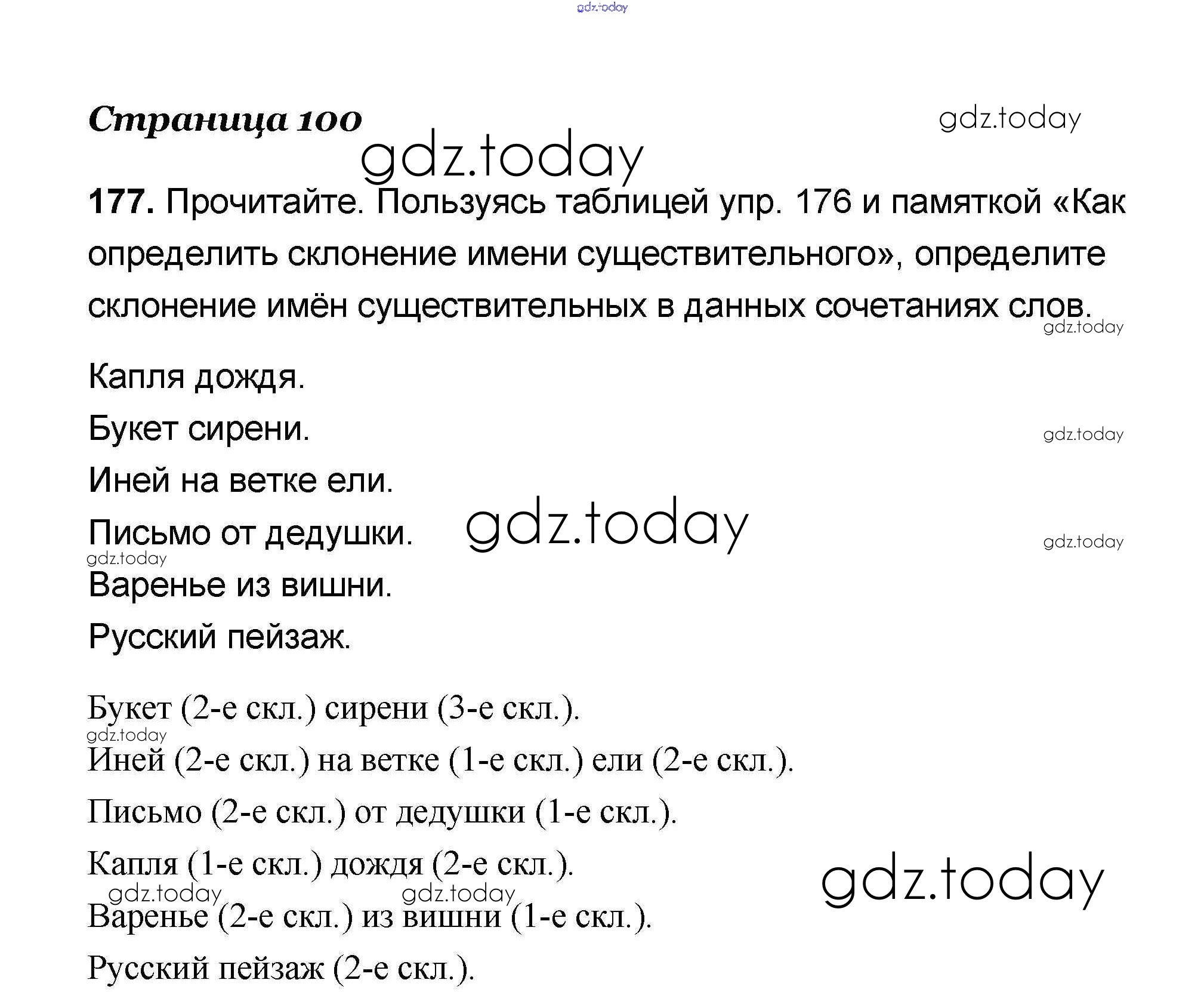 Страница 100

177. Прочитайте. Пользуясь таблицей упр. 176 и памяткой «Как определить склонение имени существительного», определите склонение имён существительных в данных сочетаниях слов.

Капля дождя.

Букет сирени.

Иней на ветке ели.

Письмо от дедушки.

Варенье из вишни.

Русский пейзаж.

Букет (2-е скл.) сирени (3-е скл.).

Иней (2-е скл.) на ветке (1-е скл.) ели (2-е скл.).

Письмо (2-е скл.) от дедушки (1-е скл.).

Капля (1-е скл.) дождя (2-е скл.).

Варенье (2-е скл.) из вишни (1-е скл.).

Русский пейзаж (2-е скл.).

gdz.today